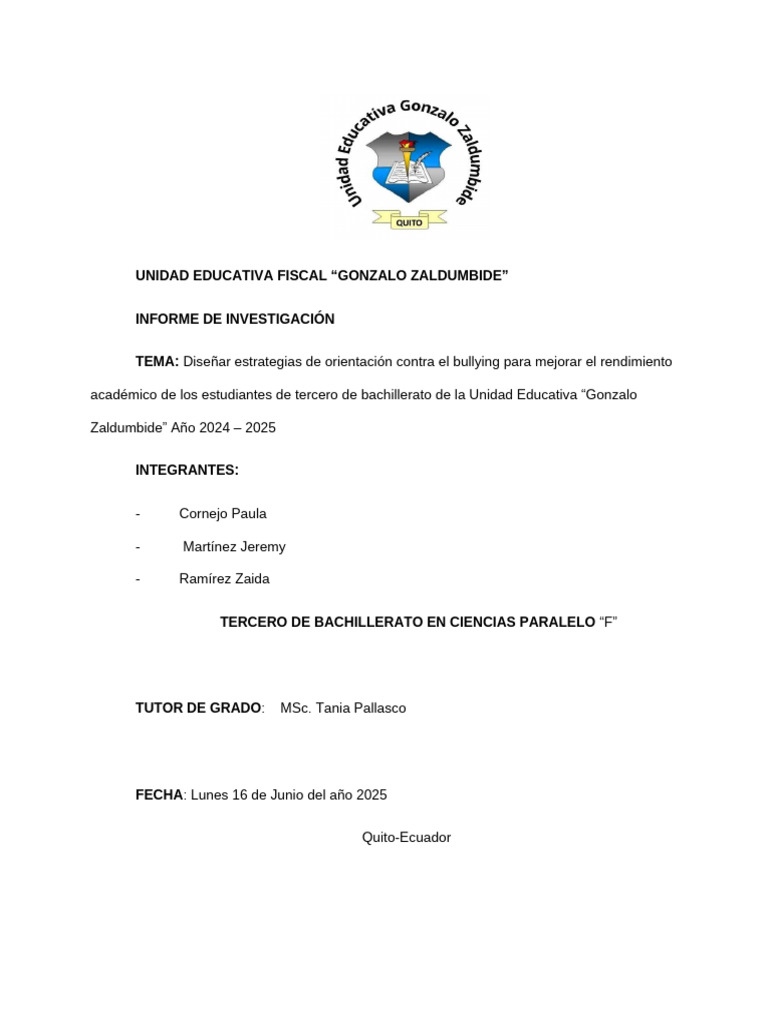 Unidad Educativa Gonzalo Zaldumbide
QUITO

UNIDAD EDUCATIVA FISCAL “GONZALO ZALDUMBIDE”

INFORME DE INVESTIGACIÓN

TEMA: Diseñar estrategias de orientación contra el bullying para mejorar el rendimiento académico de los estudiantes de tercero de bachillerato de la Unidad Educativa “Gonzalo Zaldumbide” Año 2024 – 2025

INTEGRANTES:

- Cornejo Paula
- Martínez Jeremy
- Ramírez Zaida

TERCERO DE BACHILLERATO EN CIENCIAS PARALELO “F”

TUTOR DE GRADO: MSc. Tania Pallasco

FECHA: Lunes 16 de Junio del año 2025

Quito-Ecuador